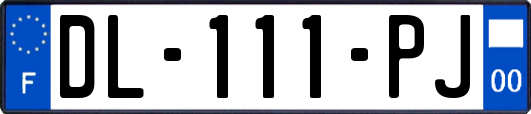 F
DL-111-PJ
00